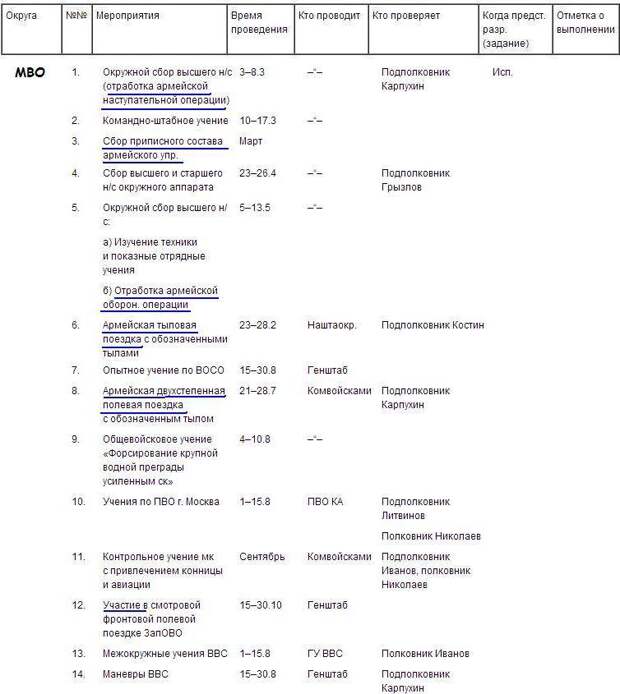 | Округа | №№ | Мероприятия | Время проведения | Кто проводит | Кто проверяет | Когда предст. разр. (задание) | Отметка о выполнении |
|---|---|---|---|---|---|---|---|
| МВО | 1. | Окружной сбор высшего н/с (отработка армейской наступательной операции) | 3–8.3 | –"– | Подполковник Карпухин | Исп. | |
| | 2. | Командно-штабное учение | 10–17.3 | –"– | | | |
| | 3. | Сбор приписного состава армейского упр. | Март | | | | |
| | 4. | Сбор высшего и старшего н/с окружного аппарата | 23–26.4 | –"– | Подполковник Грызлов | | |
| | 5. | Окружной сбор высшего н/с: а) Изучение техники и показные отрядные учения б) Отработка армейской оборон. операции | 5–13.5 | –"– | | | |
| | 6. | Армейская тыловая поездка с обозначенными тылами | 23–28.2 | Наштаокр. | Подполковник Костин | | |
| | 7. | Опытное учение по ВОСО | 15–30.8 | Генштаб | | | |
| | 8. | Армейская двухстепенная полевая поездка с обозначенным тылом | 21–28.7 | Комвойсками | Подполковник Карпухин | | |
| | 9. | Общевойсковое учение «Форсирование крупной водной преграды усиленным ск» | 4–10.8 | –"– | | | |
| | 10. | Учения по ПВО г. Москва | 1–15.8 | ПВО КА | Подполковник Литвинов Полковник Николаев | | |
| | 11. | Контрольное учение мк с привлечением конницы и авиации | Сентябрь | Комвойсками | Подполковник Иванов, полковник Николаев | | |
| | 12. | Участие в смотровой фронтовой полевой поездке ЗапОВО | 15–30.10 | Генштаб | | | |
| | 13. | Межокружные учения ВВС | 1–15.8 | ГУ ВВС | Полковник Иванов | | |
| | 14. | Маневры ВВС | 15–30.8 | Генштаб | Подполковник Карпухин | | |